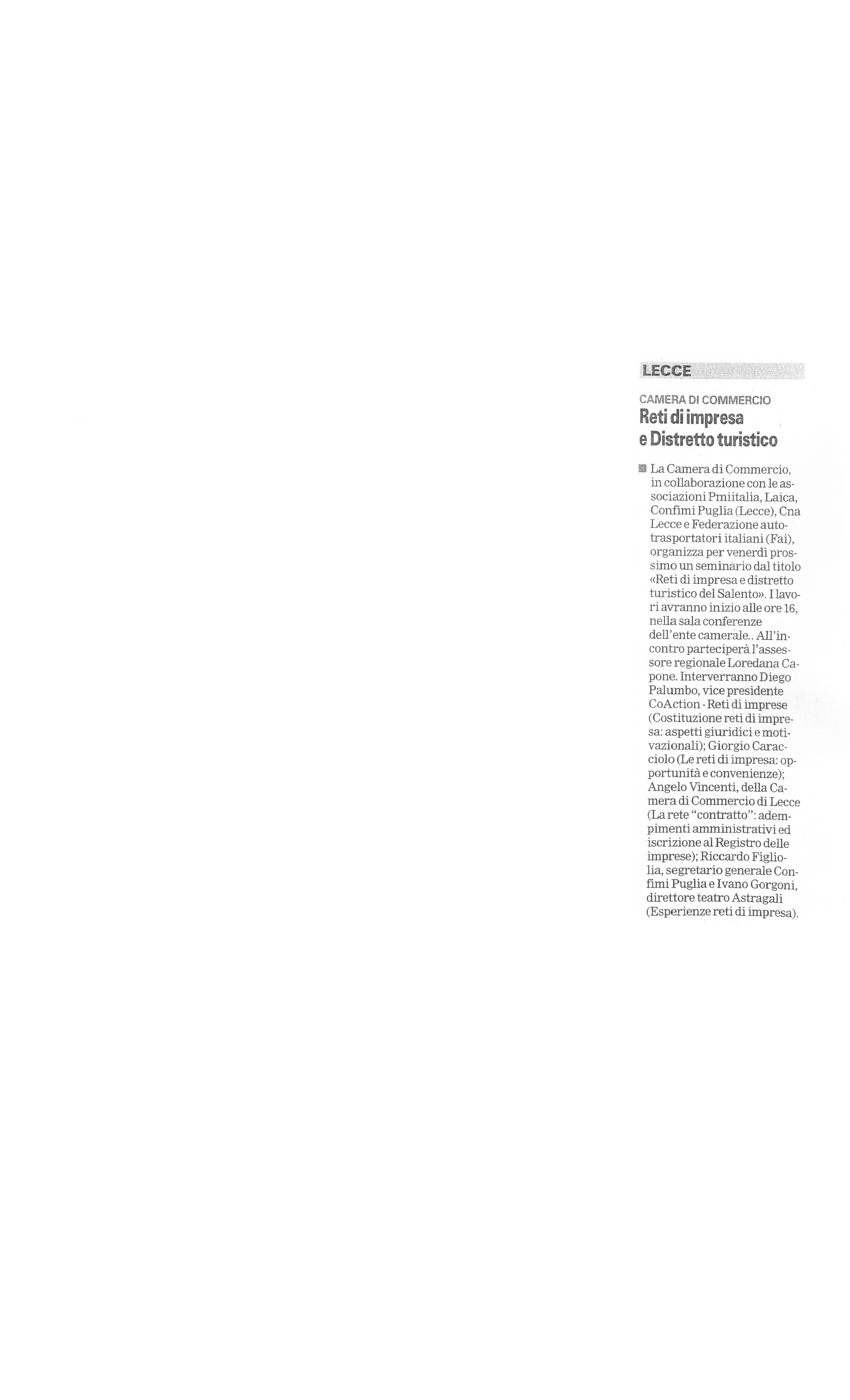 LECCE

CAMERA DI COMMERCIO
Reti di impresa e Distretto turistico

La Camera di Commercio, in collaborazione con le associazioni Pmiitalia, Laica, Confimi Puglia (Lecce), Cna Lecce e Federazione autotrasportatori italiani (Fai), organizza per venerdì prossimo un seminario dal titolo «Reti di impresa e distretto turistico del Salento». I lavori avranno inizio alle ore 16, nella sala conferenze dell'ente camerale.. All'incontro parteciperà l'assessore regionale Loredana Capone. Interverranno Diego Palumbo, vice presidente CoAction - Reti di imprese (Costituzione reti di impresa: aspetti giuridici e motivazionali); Giorgio Caracciolo (Le reti di impresa: opportunità e convenienze); Angelo Vincenti, della Camera di Commercio di Lecce (La rete "contratto": adempimenti amministrativi ed iscrizione al Registro delle imprese); Riccardo Figliolia, segretario generale Confimi Puglia e Ivano Gorgoni, direttore teatro Astragali (Esperienze reti di impresa).